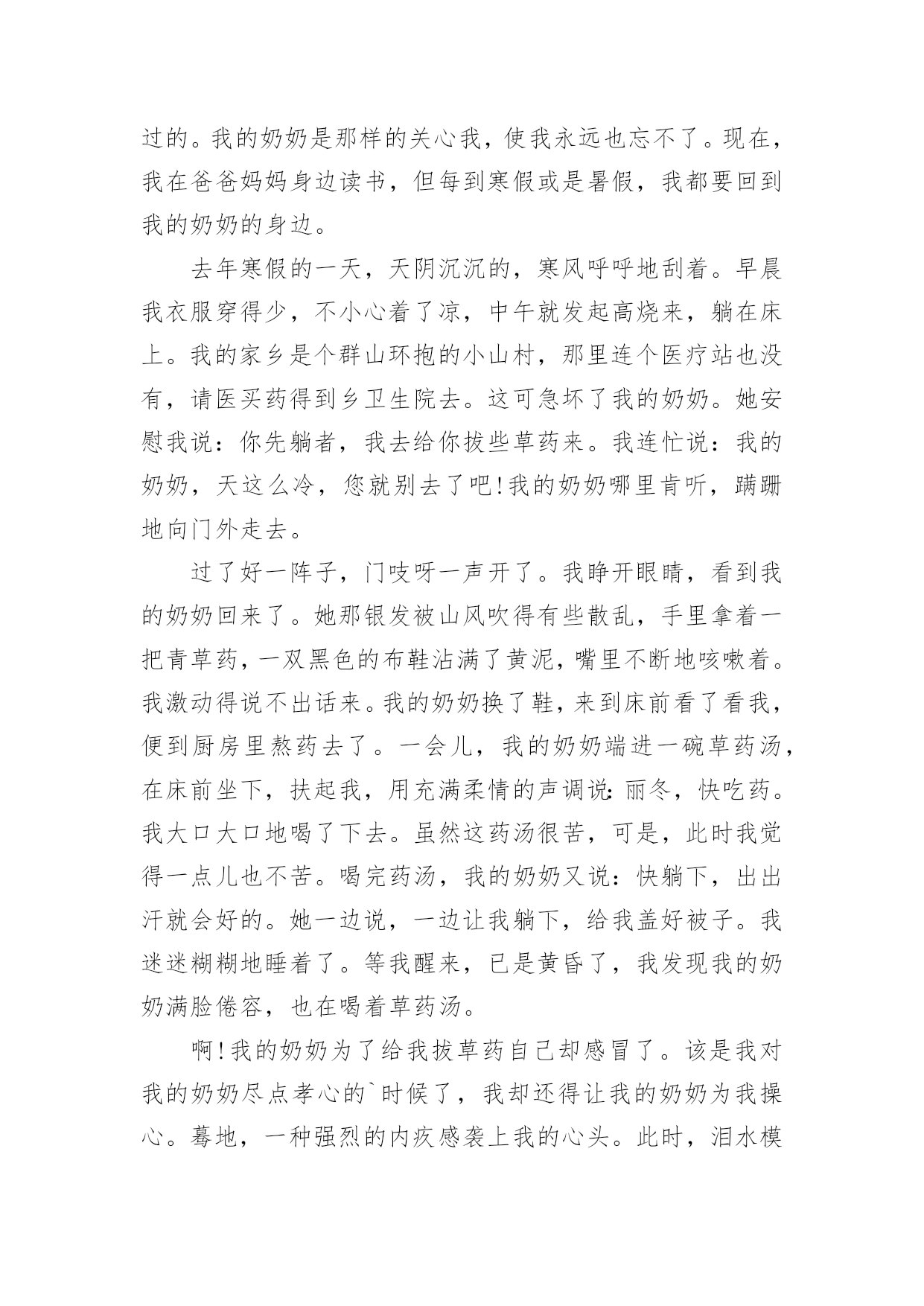 过的。我的奶奶是那样的关心我，使我永远也忘不了。现在，我在爸爸妈妈身边读书，但每到寒假或是暑假，我都要回到我的奶奶的身边。

去年寒假的一天，天阴沉沉的，寒风呼呼地刮着。早晨我衣服穿得少，不小心着了凉，中午就发起高烧来，躺在床上。我的家乡是个群山环抱的小山村，那里连个医疗站也没有，请医买药得到乡卫生院去。这可急坏了我的奶奶。她安慰我说：你先躺者，我去给你拔些草药来。我连忙说：我的奶奶，天这么冷，您就别去了吧!我的奶奶哪里肯听，蹒跚地向门外走去。

过了好一阵子，门吱呀一声开了。我睁开眼睛，看到我的奶奶回来了。她那银发被山风吹得有些散乱，手里拿着一把青草药，一双黑色的布鞋沾满了黄泥，嘴里不断地咳嗽着。我激动得说不出话来。我的奶奶换了鞋，来到床前看了看我，便到厨房里熬药去了。一会儿，我的奶奶端进一碗草药汤，在床前坐下，扶起我，用充满柔情的声调说:丽冬，快吃药。我大口大口地喝了下去。虽然这药汤很苦，可是，此时我觉得一点儿也不苦。喝完药汤，我的奶奶又说：快躺下，出出汗就会好的。她一边说，一边让我躺下，给我盖好被子。我迷迷糊糊地睡着了。等我醒来，已是黄昏了，我发现我的奶奶满脸倦容，也在喝着草药汤。

啊!我的奶奶为了给我拔草药自己却感冒了。该是我对我的奶奶尽点孝心的`时候了，我却还得让我的奶奶为我操心。蓦地，一种强烈的内疚感袭上我的心头。此时，泪水模